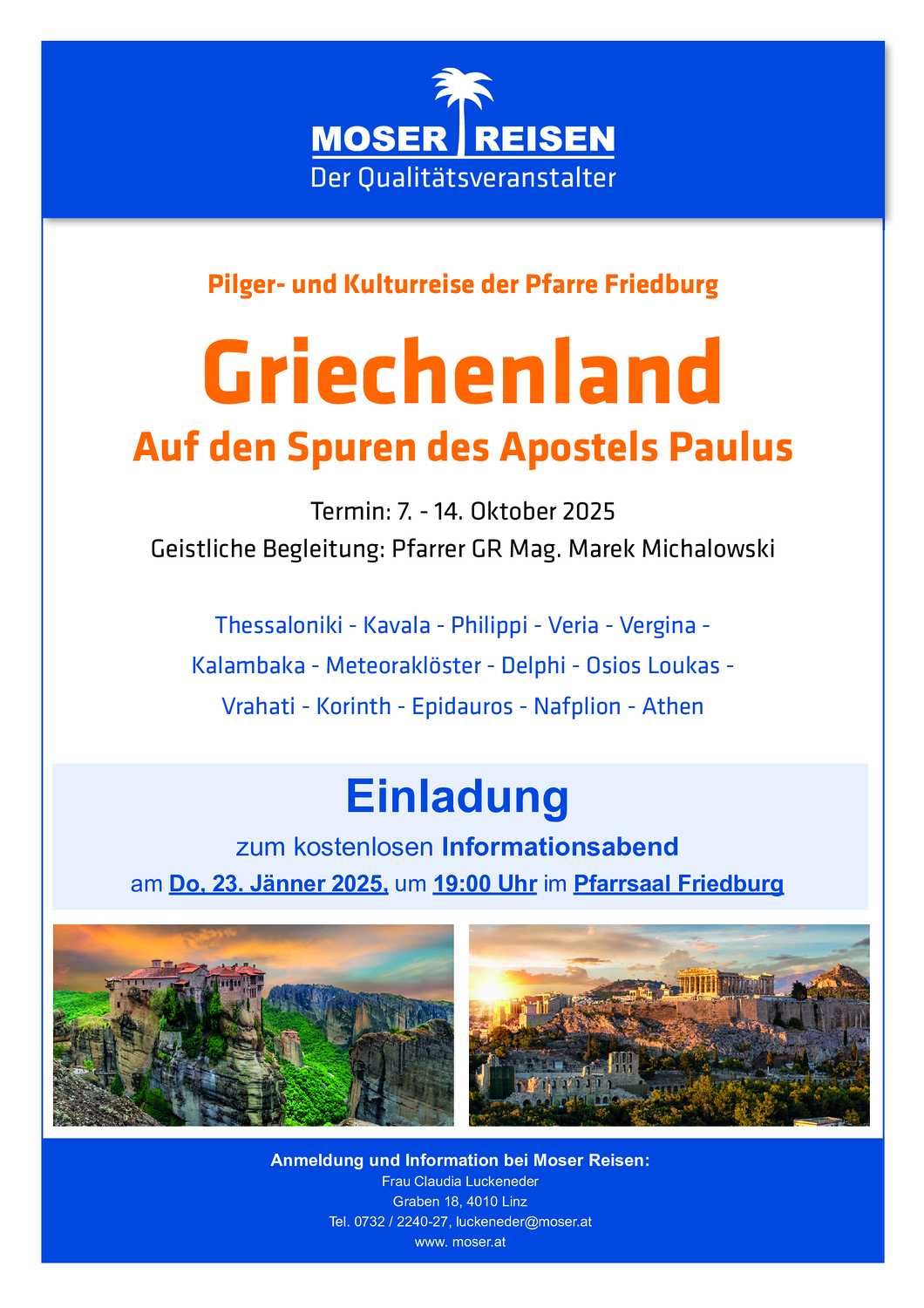 MOSER REISEN
Der Qualitätsveranstalter

Pilger- und Kulturreise der Pfarre Friedburg

Griechenland

Auf den Spuren des Apostels Paulus

Termin: 7. - 14. Oktober 2025
Geistliche Begleitung: Pfarrer GR Mag. Marek Michalowski

Thessaloniki - Kavala - Philippi - Veria - Vergina - Kalambaka - Meteoraklöster - Delphi - Osios Loukas - Vrahati - Korinth - Epidauros - Nafplion - Athen

Einladung

zum kostenlosen Informationsabend
am Do, 23. Jänner 2025, um 19:00 Uhr im Pfarrsaal Friedburg

Anmeldung und Information bei Moser Reisen:
Frau Claudia Luckeneder
Graben 18, 4010 Linz
Tel. 0732 / 2240-27, luckeneder@moser.at
www. moser.at